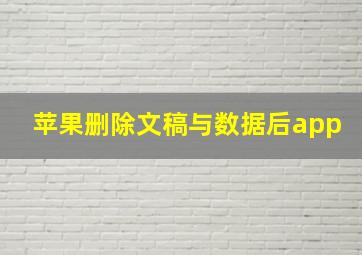 苹果删除文稿与数据后app